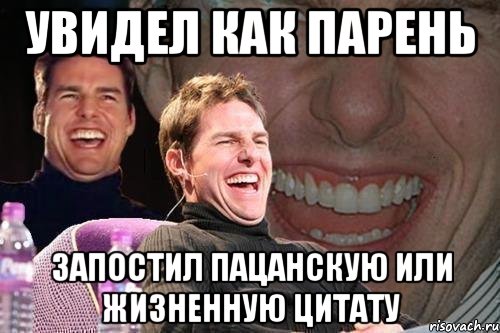 УВИДЕЛ КАК ПАРЕНЬ

ЗАПОСТИЛ ПАЦАНСКУЮ ИЛИ ЖИЗНЕННУЮ ЦИТАТУ

risovach.ru